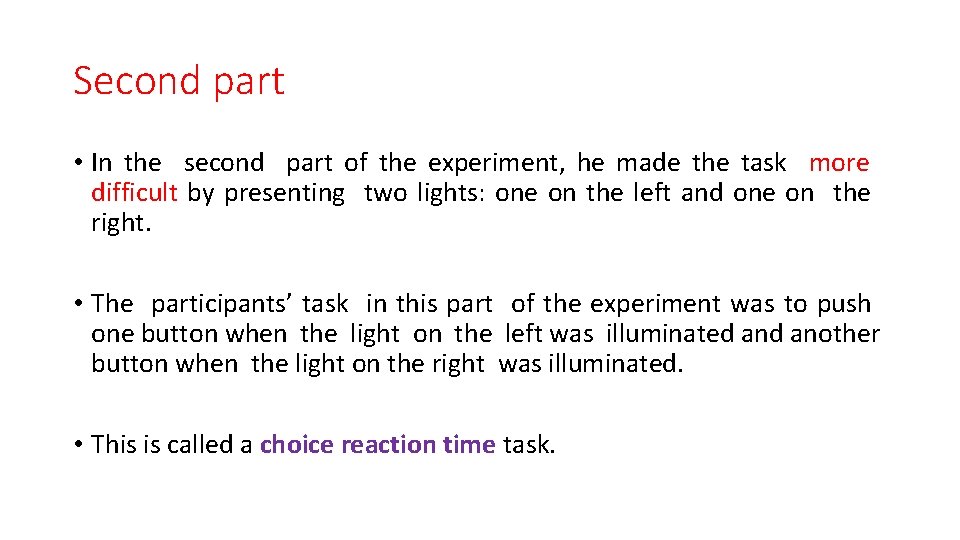 Second part

• In the second part of the experiment, he made the task more difficult by presenting two lights: one on the left and one on the right.

• The participants' task in this part of the experiment was to push one button when the light on the left was illuminated and another button when the light on the right was illuminated.

• This is called a choice reaction time task.